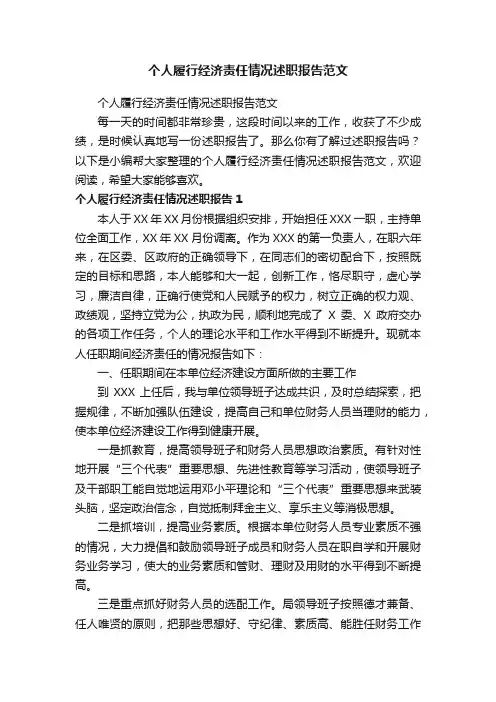 个人履行经济责任情况述职报告范文

个人履行经济责任情况述职报告范文

每一天的时间都非常珍贵，这段时间以来的工作，收获了不少成绩，是时候认真地写一份述职报告了。那么你有了解过述职报告吗？以下是小编帮大家整理的个人履行经济责任情况述职报告范文，欢迎阅读，希望大家能够喜欢。

个人履行经济责任情况述职报告 1

本人于 XX 年 XX 月份根据组织安排，开始担任 XXX 一职，主持单位全面工作，XX 年 XX 月份调离。作为 XXX 的第一负责人，在职六年来，在区委、区政府的正确领导下，在同志们的密切配合下，按照既定的目标和思路，本人能够和大一起，创新工作，恪尽职守，虚心学习，廉洁自律，正确行使党和人民赋予的权力，树立正确的权力观、政绩观，坚持立党为公，执政为民，顺利地完成了 X 委、X 政府交办的各项工作任务，个人的理论水平和工作水平得到不断提升。现就本人任职期间经济责任的情况报告如下：

一、任职期间在本单位经济建设方面所做的主要工作

到 XXX 上任后，我与单位领导班子达成共识，及时总结探索，把握规律，不断加强队伍建设，提高自己和单位财务人员当理财的能力，使本单位经济建设工作得到健康开展。

一是抓教育，提高领导班子和财务人员思想政治素质。有针对性地开展“三个代表”重要思想、先进性教育等学习活动，使领导班子及干部职工能自觉地运用邓小平理论和“三个代表”重要思想来武装头脑，坚定政治信念，自觉抵制拜金主义、享乐主义等消极思想。

二是抓培训，提高业务素质。根据本单位财务人员专业素质不强的情况，大力提倡和鼓励领导班子成员和财务人员在职自学和开展财务业务学习，使大的业务素质和管财、理财及用财的水平得到不断提高。

三是重点抓好财务人员的选配工作。局领导班子按照德才兼备、任人唯贤的原则，把那些思想好、守纪律、素质高、能胜任财务工作